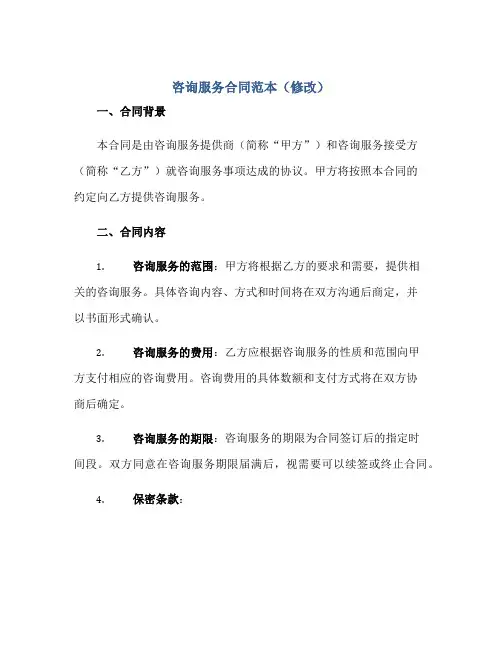 咨询服务合同范本（修改）

一、合同背景

本合同是由咨询服务提供商（简称“甲方”）和咨询服务接受方（简称“乙方”）就咨询服务事项达成的协议。甲方将按照本合同的约定向乙方提供咨询服务。

二、合同内容

1. 咨询服务的范围：甲方将根据乙方的要求和需要，提供相关的咨询服务。具体咨询内容、方式和时间将在双方沟通后商定，并以书面形式确认。

2. 咨询服务的费用：乙方应根据咨询服务的性质和范围向甲方支付相应的咨询费用。咨询费用的具体数额和支付方式将在双方协商后确定。

3. 咨询服务的期限：咨询服务的期限为合同签订后的指定时间段。双方同意在咨询服务期限届满后，视需要可以续签或终止合同。

4. 保密条款：